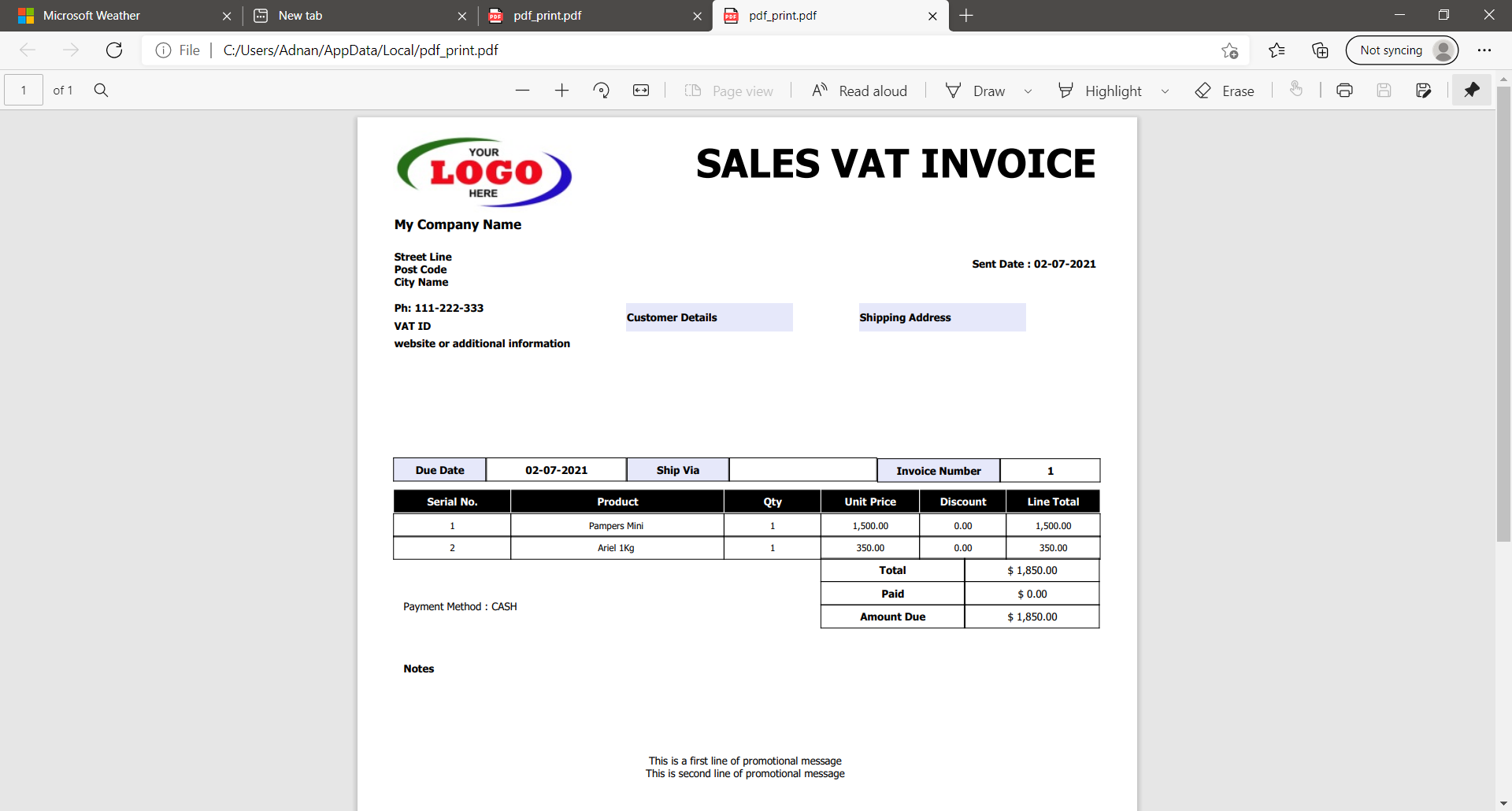 Microsoft Weather
New tab
pdf_print.pdf
pdf_print.pdf

File | C:/Users/Adnan/AppData/Local/pdf_print.pdf

Not syncing

1 of 1
Page view
Read aloud
Draw
Highlight
Erase

YOUR LOGO HERE

SALES VAT INVOICE

My Company Name

Street Line
Post Code
City Name

Sent Date : 02-07-2021

Ph: 111-222-333
VAT ID
website or additional information

Customer Details

Shipping Address

| Due Date | 02-07-2021 | Ship Via | | Invoice Number | 1 |
|---|---|---|---|---|---|

| Serial No. | Product | Qty | Unit Price | Discount | Line Total |
|---|---|---|---|---|---|
| 1 | Pampers Mini | 1 | 1,500.00 | 0.00 | 1,500.00 |
| 2 | Ariel 1Kg | 1 | 350.00 | 0.00 | 350.00 |

| Total | $ 1,850.00 |
|---|---|
| Paid | $ 0.00 |
| Amount Due | $ 1,850.00 |

Payment Method : CASH

Notes

This is a first line of promotional message
This is second line of promotional message